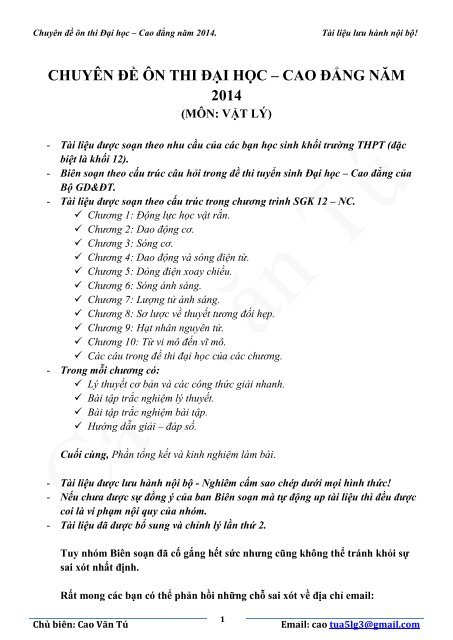 Chuyên đề ôn thi Đại học – Cao đẳng năm 2014.

Tài liệu lưu hành nội bộ!

CHUYÊN ĐỀ ÔN THI ĐẠI HỌC – CAO ĐẲNG NĂM 2014
(MÔN: VẬT LÝ)

- Tài liệu được soạn theo nhu cầu của các bạn học sinh khối trường THPT (đặc biệt là khối 12).
- Biên soạn theo cấu trúc câu hỏi trong đề thi tuyển sinh Đại học – Cao đẳng của Bộ GD&ĐT.
- Tài liệu được soạn theo cấu trúc trong chương trình SGK 12 – NC.
✓ Chương 1: Động lực học vật rắn.
✓ Chương 2: Dao động cơ.
✓ Chương 3: Sóng cơ.
✓ Chương 4: Dao động và sóng điện từ.
✓ Chương 5: Dòng điện xoay chiều.
✓ Chương 6: Sóng ánh sáng.
✓ Chương 7: Lượng tử ánh sáng.
✓ Chương 8: Sơ lược về thuyết tương đối hẹp.
✓ Chương 9: Hạt nhân nguyên tử.
✓ Chương 10: Từ vi mô đến vĩ mô.
✓ Các câu trong đề thi đại học của các chương.
- Trong mỗi chương có:
✓ Lý thuyết cơ bản và các công thức giải nhanh.
✓ Bài tập trắc nghiệm lý thuyết.
✓ Bài tập trắc nghiệm bài tập.
✓ Hướng dẫn giải – đáp số.

Cuối cùng, Phần tổng kết và kinh nghiệm làm bài.

- Tài liệu được lưu hành nội bộ - Nghiêm cấm sao chép dưới mọi hình thức!
- Nếu chưa được sự đồng ý của ban Biên soạn mà tự động up tài liệu thì đều được coi là vi phạm nội quy của nhóm.
- Tài liệu đã được bổ sung và chỉnh lý lần thứ 2.

Tuy nhóm Biên soạn đã cố gắng hết sức nhưng cũng không thể tránh khỏi sự sai xót nhất định.

Rất mong các bạn có thể phản hồi những chỗ sai xót về địa chỉ email:

Chủ biên: Cao Văn Tú

1

Email: cao tua5lg3@gmail.com